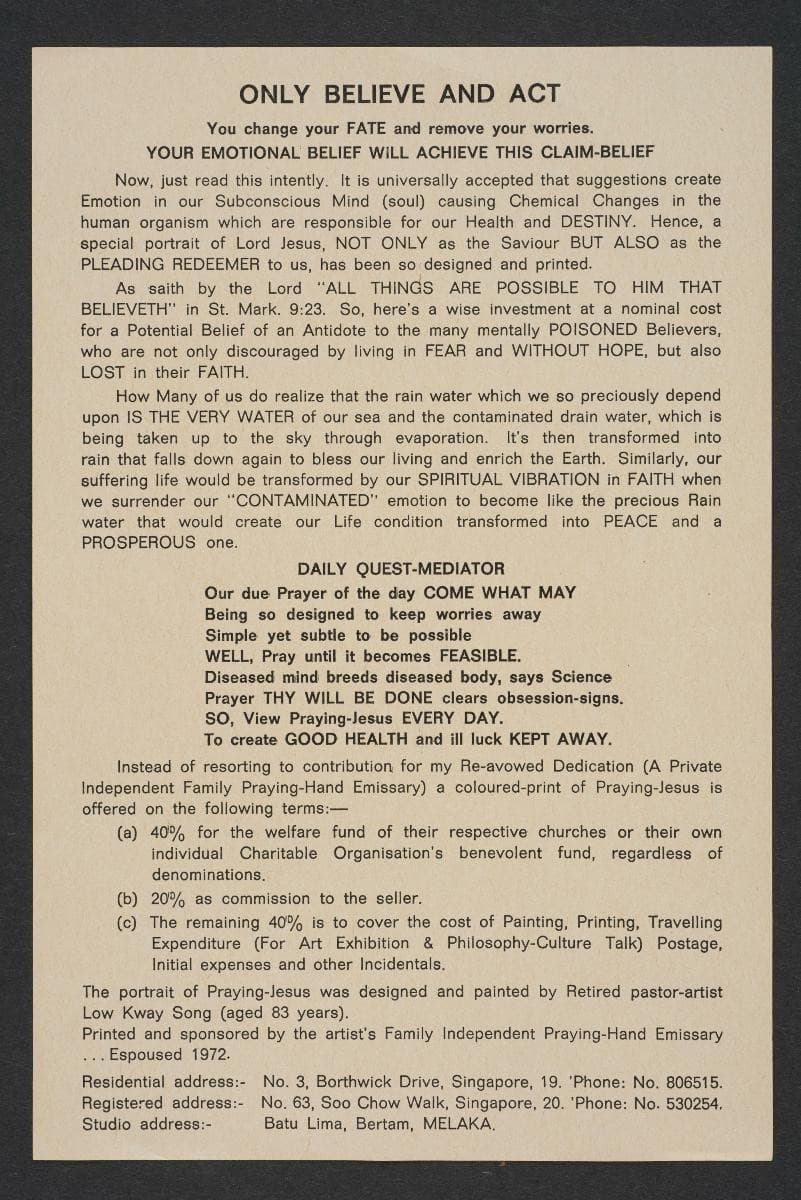 ONLY BELIEVE AND ACT

You change your FATE and remove your worries.

YOUR EMOTIONAL BELIEF WILL ACHIEVE THIS CLAIM-BELIEF

Now, just read this intently. It is universally accepted that suggestions create Emotion in our Subconscious Mind (soul) causing Chemical Changes in the human organism which are responsible for our Health and DESTINY. Hence, a special portrait of Lord Jesus, NOT ONLY as the Saviour BUT ALSO as the PLEADING REDEEMER to us, has been so designed and printed.

As saith by the Lord "ALL THINGS ARE POSSIBLE TO HIM THAT BELIEVETH" in St. Mark. 9:23. So, here's a wise investment at a nominal cost for a Potential Belief of an Antidote to the many mentally POISONED Believers, who are not only discouraged by living in FEAR and WITHOUT HOPE, but also LOST in their FAITH.

How Many of us do realize that the rain water which we so preciously depend upon IS THE VERY WATER of our sea and the contaminated drain water, which is being taken up to the sky through evaporation. It's then transformed into rain that falls down again to bless our living and enrich the Earth. Similarly, our suffering life would be transformed by our SPIRITUAL VIBRATION in FAITH when we surrender our "CONTAMINATED" emotion to become like the precious Rain water that would create our Life condition transformed into PEACE and a PROSPEROUS one.

DAILY QUEST-MEDIATOR

Our due Prayer of the day COME WHAT MAY
Being so designed to keep worries away
Simple yet subtle to be possible
WELL, Pray until it becomes FEASIBLE.
Diseased mind breeds diseased body, says Science
Prayer THY WILL BE DONE clears obsession-signs.
SO, View Praying-Jesus EVERY DAY.
To create GOOD HEALTH and ill luck KEPT AWAY.

Instead of resorting to contribution for my Re-avowed Dedication (A Private Independent Family Praying-Hand Emissary) a coloured-print of Praying-Jesus is offered on the following terms:—

(a) 40% for the welfare fund of their respective churches or their own individual Charitable Organisation's benevolent fund, regardless of denominations.
(b) 20% as commission to the seller.
(c) The remaining 40% is to cover the cost of Painting, Printing, Travelling Expenditure (For Art Exhibition & Philosophy-Culture Talk) Postage, Initial expenses and other Incidentals.

The portrait of Praying-Jesus was designed and painted by Retired pastor-artist Low Kway Song (aged 83 years).

Printed and sponsored by the artist's Family Independent Praying-Hand Emissary ... Espoused 1972.

Residential address:- No. 3, Borthwick Drive, Singapore, 19. 'Phone: No. 806515.
Registered address:- No. 63, Soo Chow Walk, Singapore, 20. 'Phone: No. 530254.
Studio address:- Batu Lima, Bertam, MELAKA.